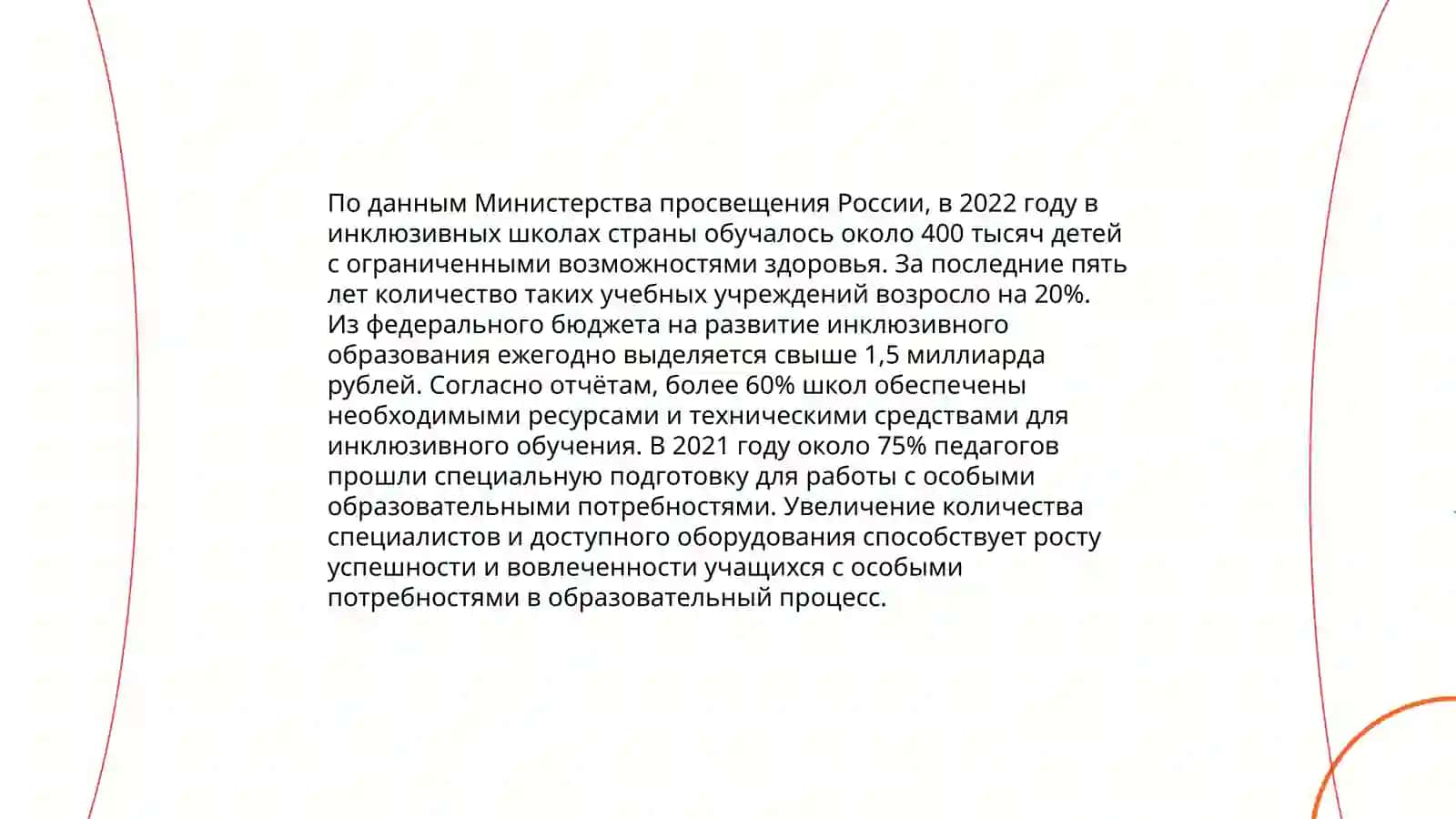 По данным Министерства просвещения России, в 2022 году в инклюзивных школах страны обучалось около 400 тысяч детей с ограниченными возможностями здоровья. За последние пять лет количество таких учебных учреждений возросло на 20%. Из федерального бюджета на развитие инклюзивного образования ежегодно выделяется свыше 1,5 миллиарда рублей. Согласно отчётам, более 60% школ обеспечены необходимыми ресурсами и техническими средствами для инклюзивного обучения. В 2021 году около 75% педагогов прошли специальную подготовку для работы с особыми образовательными потребностями. Увеличение количества специалистов и доступного оборудования способствует росту успешности и вовлеченности учащихся с особыми потребностями в образовательный процесс.